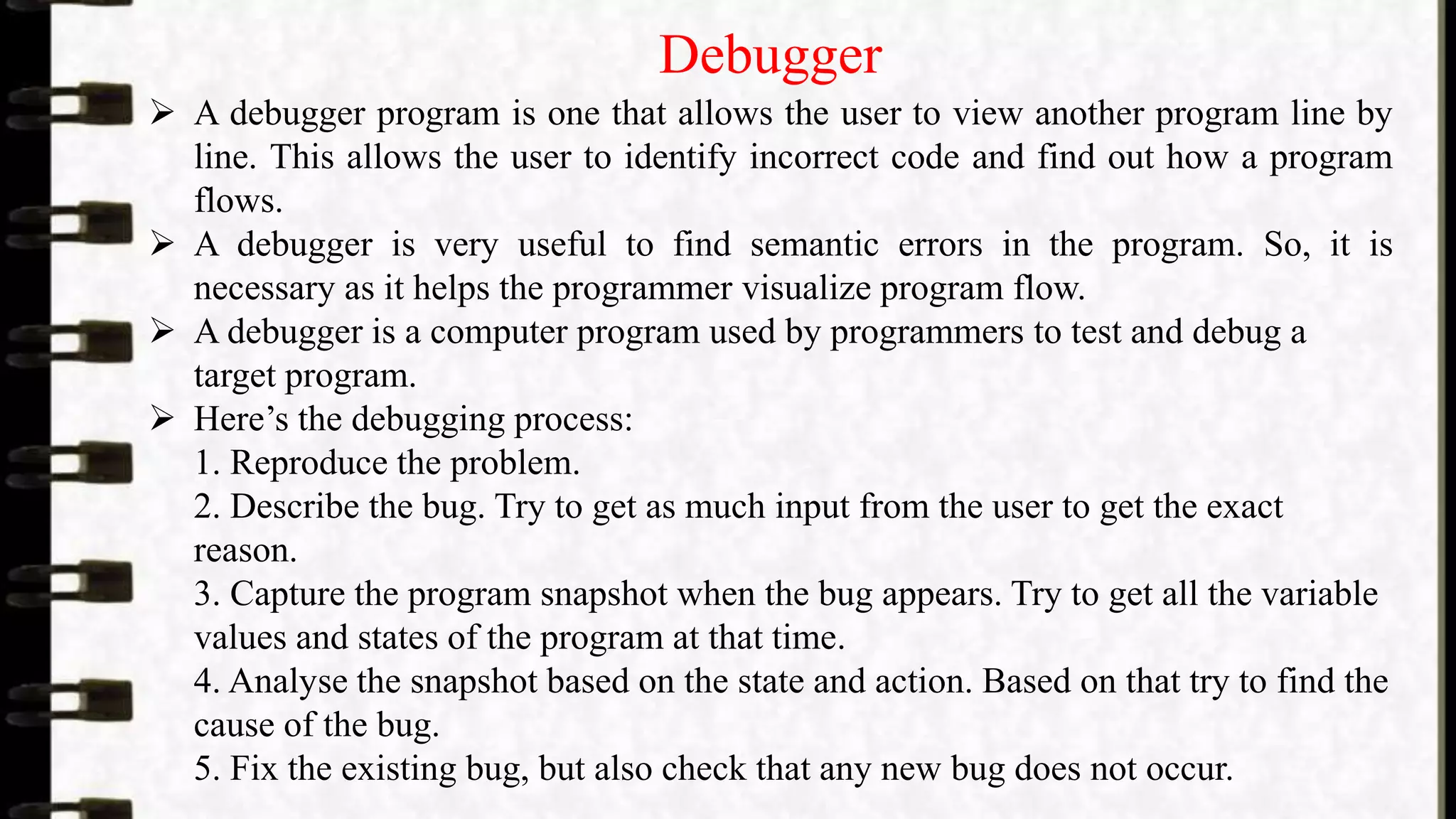 Debugger

➢ A debugger program is one that allows the user to view another program line by line. This allows the user to identify incorrect code and find out how a program flows.

➢ A debugger is very useful to find semantic errors in the program. So, it is necessary as it helps the programmer visualize program flow.

➢ A debugger is a computer program used by programmers to test and debug a target program.

➢ Here's the debugging process:
1. Reproduce the problem.
2. Describe the bug. Try to get as much input from the user to get the exact reason.
3. Capture the program snapshot when the bug appears. Try to get all the variable values and states of the program at that time.
4. Analyse the snapshot based on the state and action. Based on that try to find the cause of the bug.
5. Fix the existing bug, but also check that any new bug does not occur.